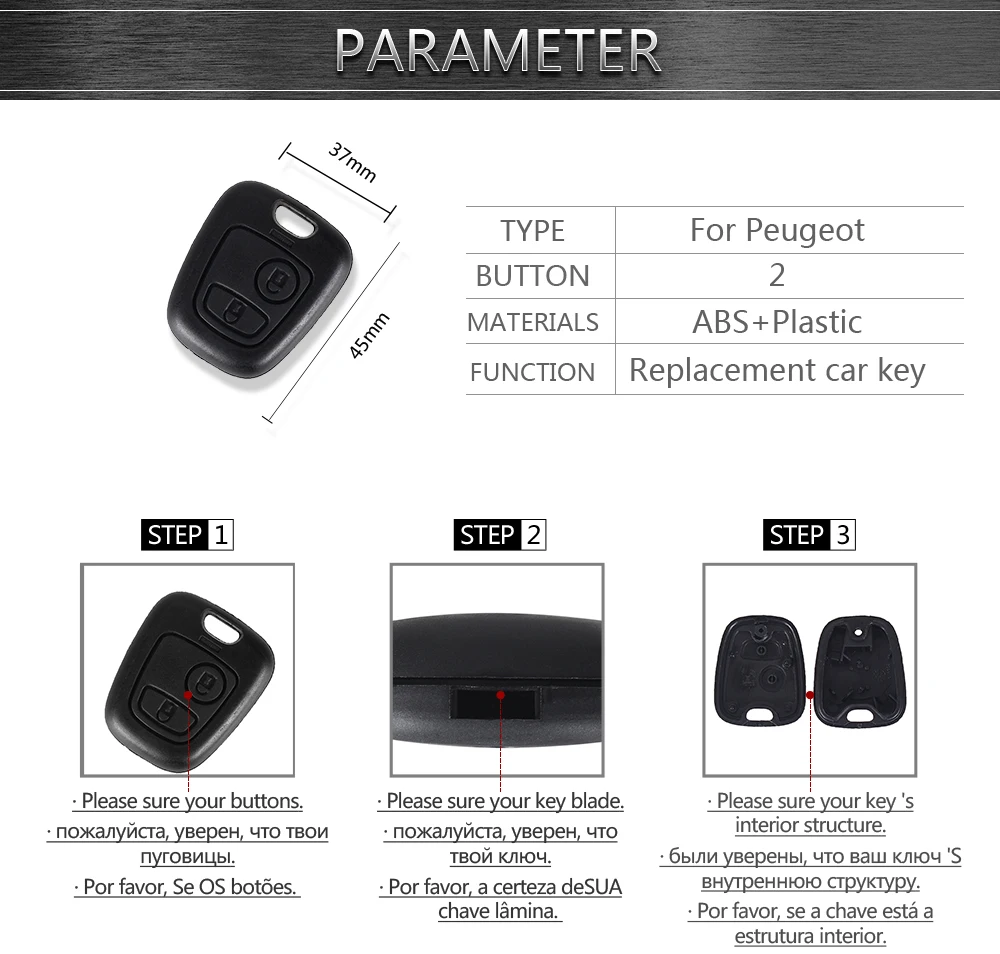 PARAMETER

37mm

45mm

| TYPE | For Peugeot |
|---|---|
| BUTTON | 2 |
| MATERIALS | ABS+Plastic |
| FUNCTION | Replacement car key |

STEP 1

· Please sure your buttons.

· пожалуйста, уверен, что твои пуговицы.

· Por favor, Se OS botões.

STEP 2

· Please sure your key blade.

· пожалуйста, уверен, что твой ключ.

· Por favor, a certeza deSUA chave lâmina.

STEP 3

· Please sure your key 's interior structure.

· были уверены, что ваш ключ 'S внутреннюю структуру.

· Por favor, se a chave está a estrutura interior.